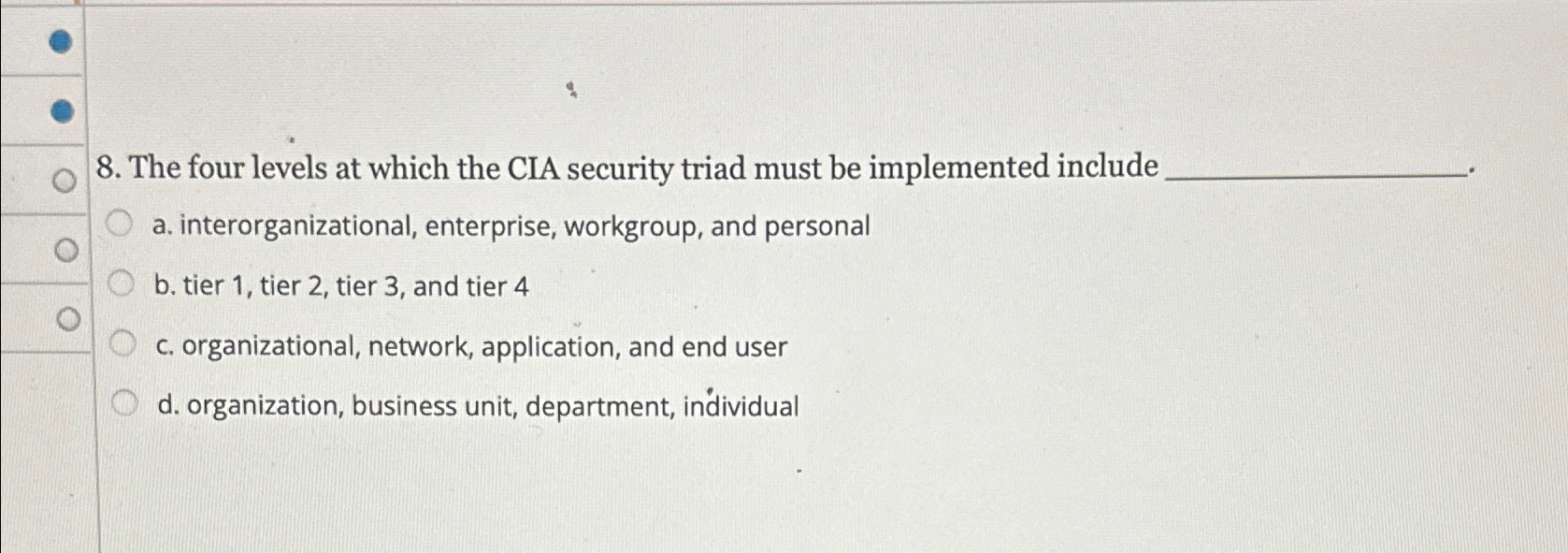 8. The four levels at which the CIA security triad must be implemented include ____.

a. interorganizational, enterprise, workgroup, and personal

b. tier 1, tier 2, tier 3, and tier 4

c. organizational, network, application, and end user

d. organization, business unit, department, individual